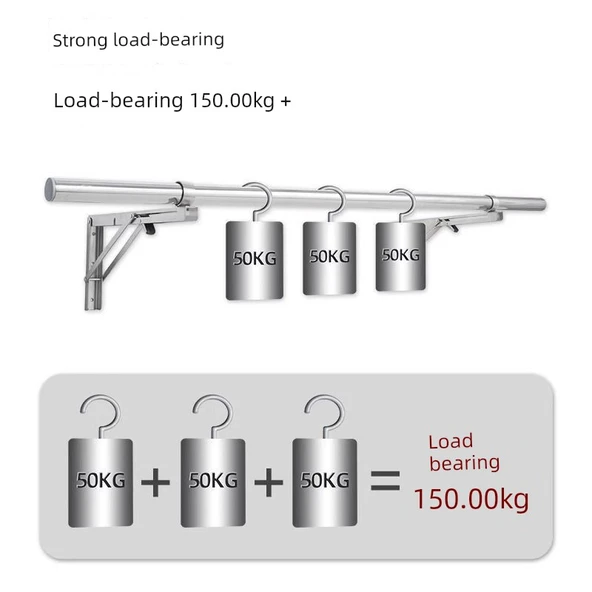 Strong load-bearing

Load-bearing 150.00kg +

50KG 50KG 50KG

50KG + 50KG + 50KG = Load bearing 150.00kg